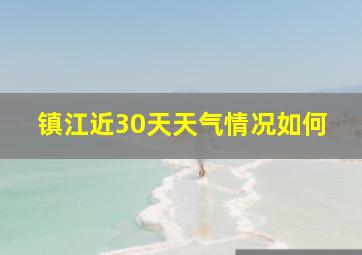 镇江近30天天气情况如何